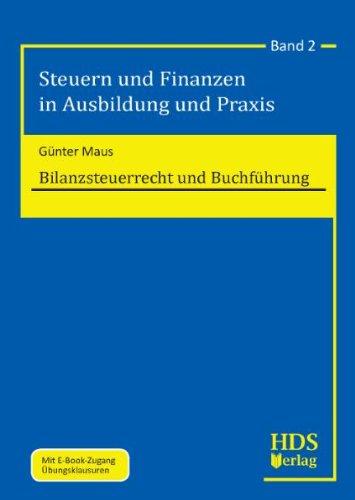 Band 2

Steuern und Finanzen in Ausbildung und Praxis

Günter Maus

Bilanzsteuerrecht und Buchführung

Mit E-Book-Zugang
Übungsklausuren

HDS
Verlag